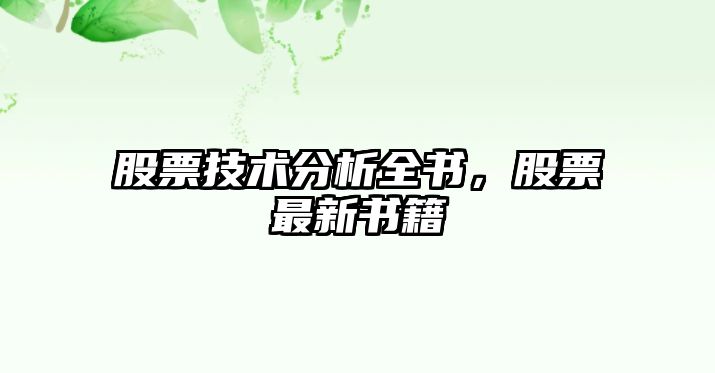 股票技术分析全书，股票最新书籍